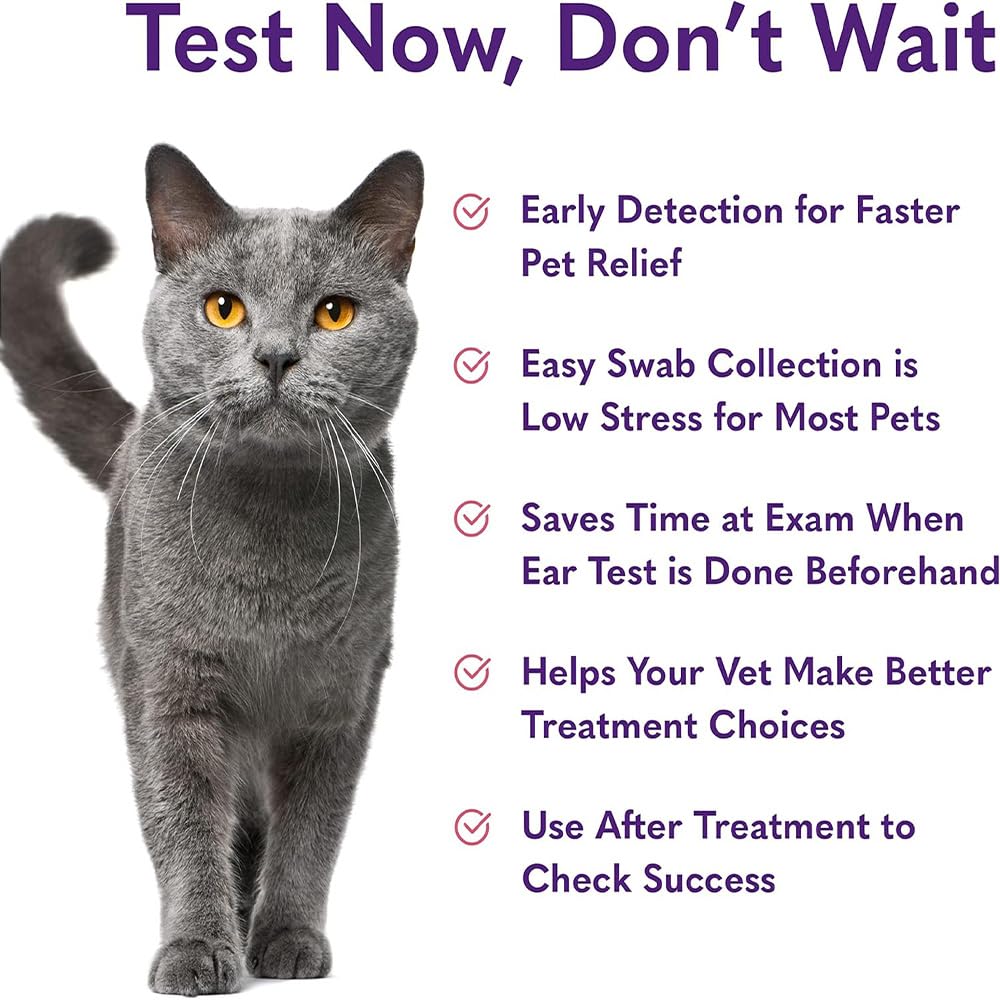 Test Now, Don't Wait

Early Detection for Faster Pet Relief

Easy Swab Collection is Low Stress for Most Pets

Saves Time at Exam When Ear Test is Done Beforehand

Helps Your Vet Make Better Treatment Choices

Use After Treatment to Check Success